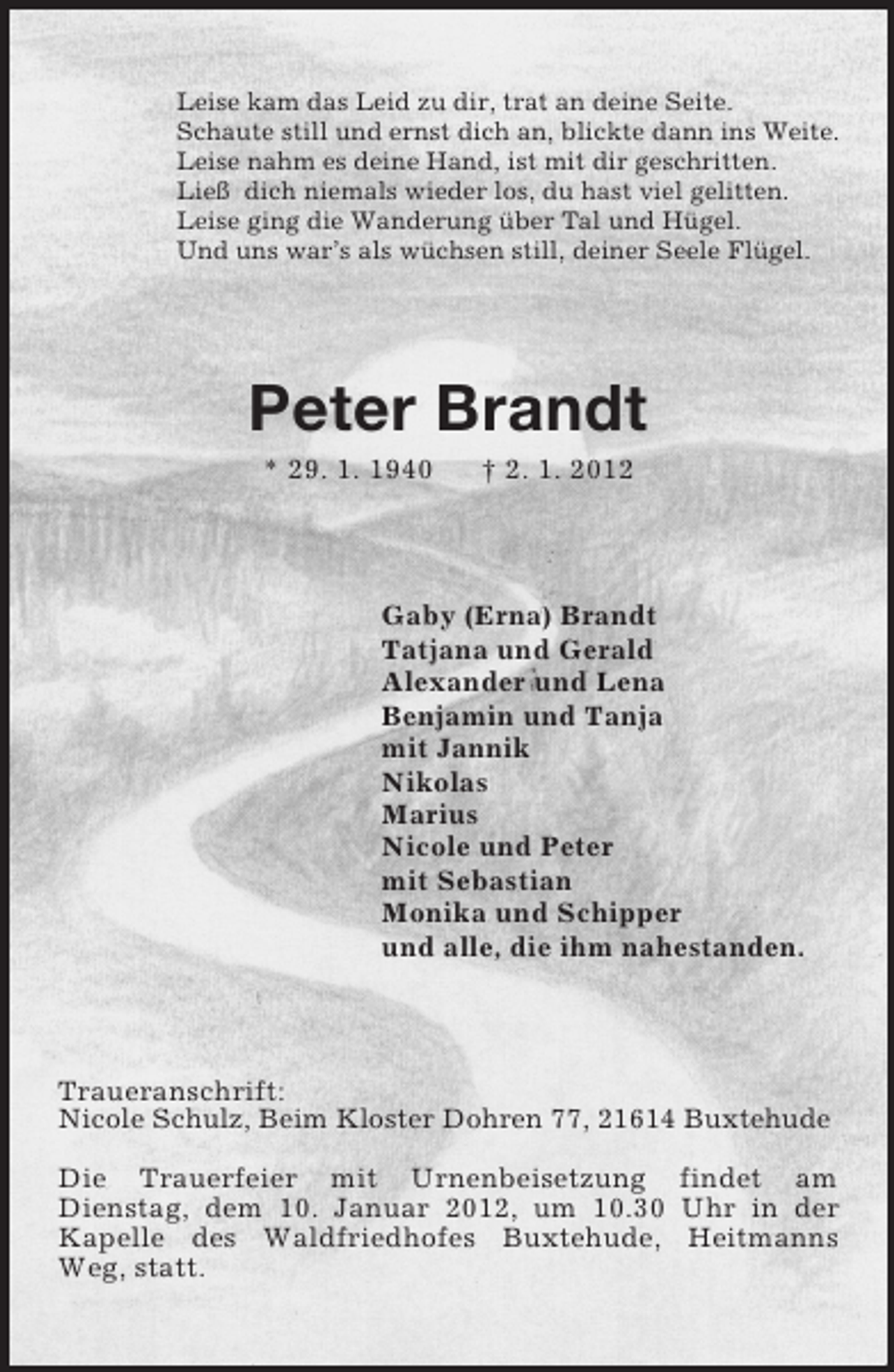 Leise kam das Leid zu dir, trat an deine Seite.
Schaute still und ernst dich an, blickte dann ins Weite.
Leise nahm es deine Hand, ist mit dir geschritten.
Ließ dich niemals wieder los, du hast viel gelitten.
Leise ging die Wanderung über Tal und Hügel.
Und uns war's als wüchsen still, deiner Seele Flügel.

Peter Brandt

* 29. 1. 1940 † 2. 1. 2012

Gaby (Erna) Brandt
Tatjana und Gerald
Alexander und Lena
Benjamin und Tanja
mit Jannik
Nikolas
Marius
Nicole und Peter
mit Sebastian
Monika und Schipper
und alle, die ihm nahestanden.

Traueranschrift:
Nicole Schulz, Beim Kloster Dohren 77, 21614 Buxtehude

Die Trauerfeier mit Urnenbeisetzung findet am Dienstag, dem 10. Januar 2012, um 10.30 Uhr in der Kapelle des Waldfriedhofes Buxtehude, Heitmanns Weg, statt.